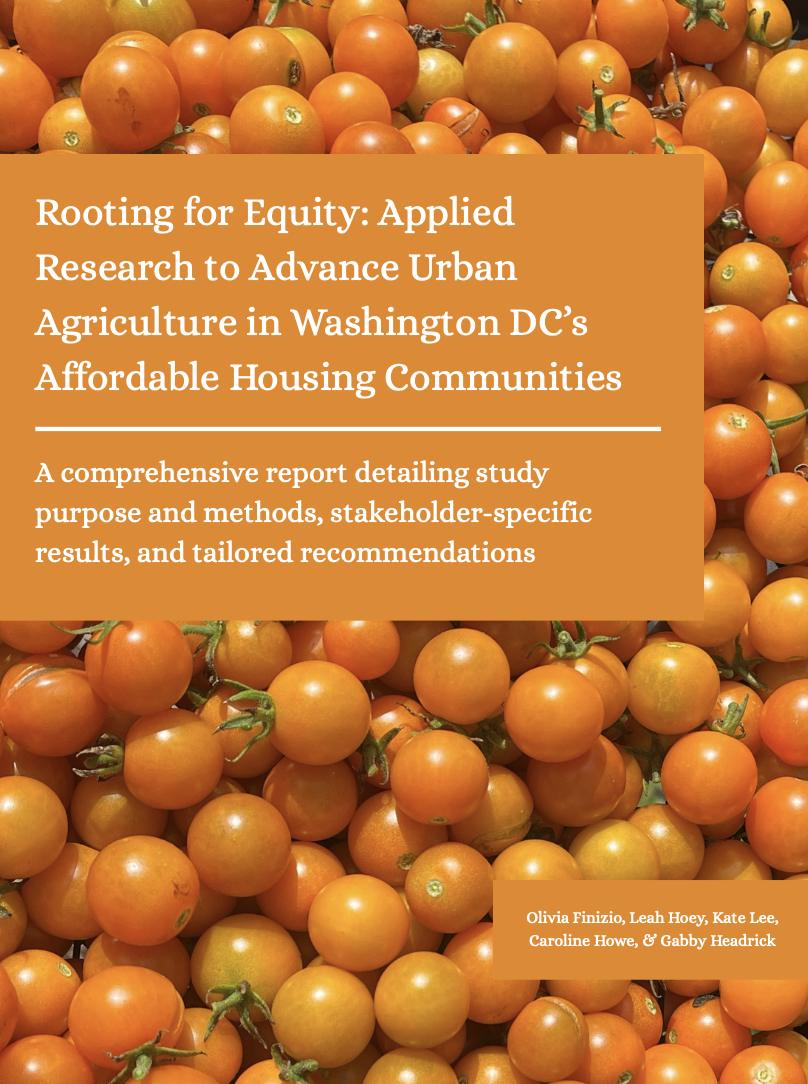 Rooting for Equity: Applied Research to Advance Urban Agriculture in Washington DC's Affordable Housing Communities

A comprehensive report detailing study purpose and methods, stakeholder-specific results, and tailored recommendations

Olivia Finizio, Leah Hoey, Kate Lee, Caroline Howe, & Gabby Headrick